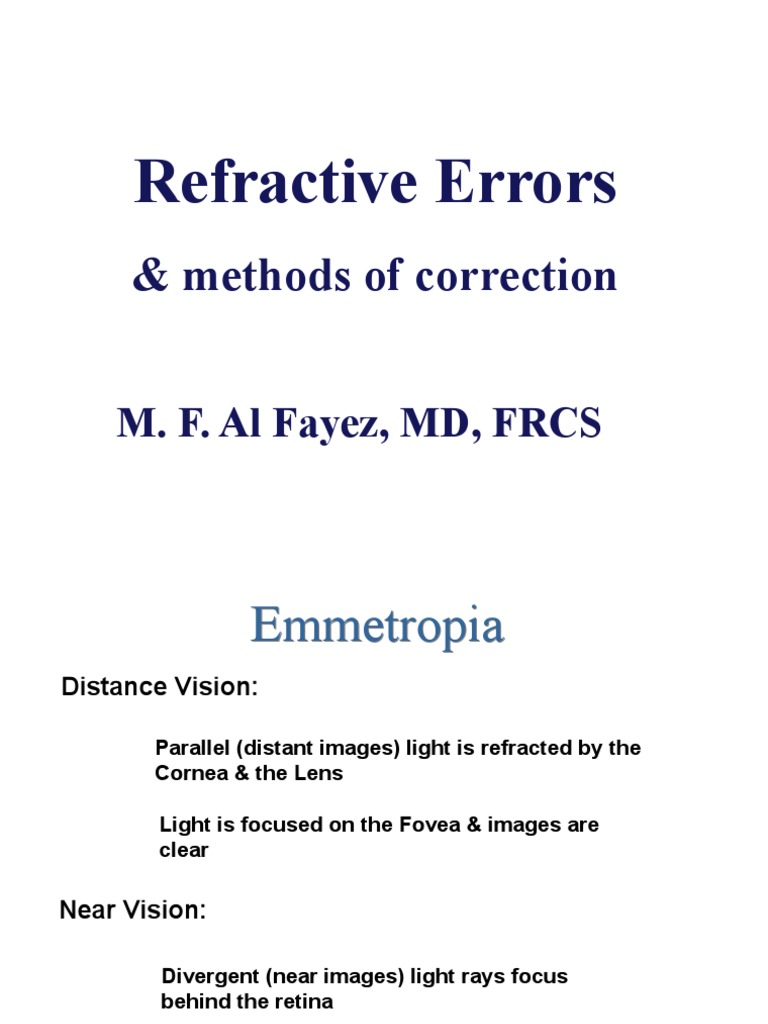 Refractive Errors

& methods of correction

M. F. Al Fayez, MD, FRCS

Emmetropia

Distance Vision:

Parallel (distant images) light is refracted by the Cornea & the Lens

Light is focused on the Fovea & images are clear

Near Vision:

Divergent (near images) light rays focus behind the retina